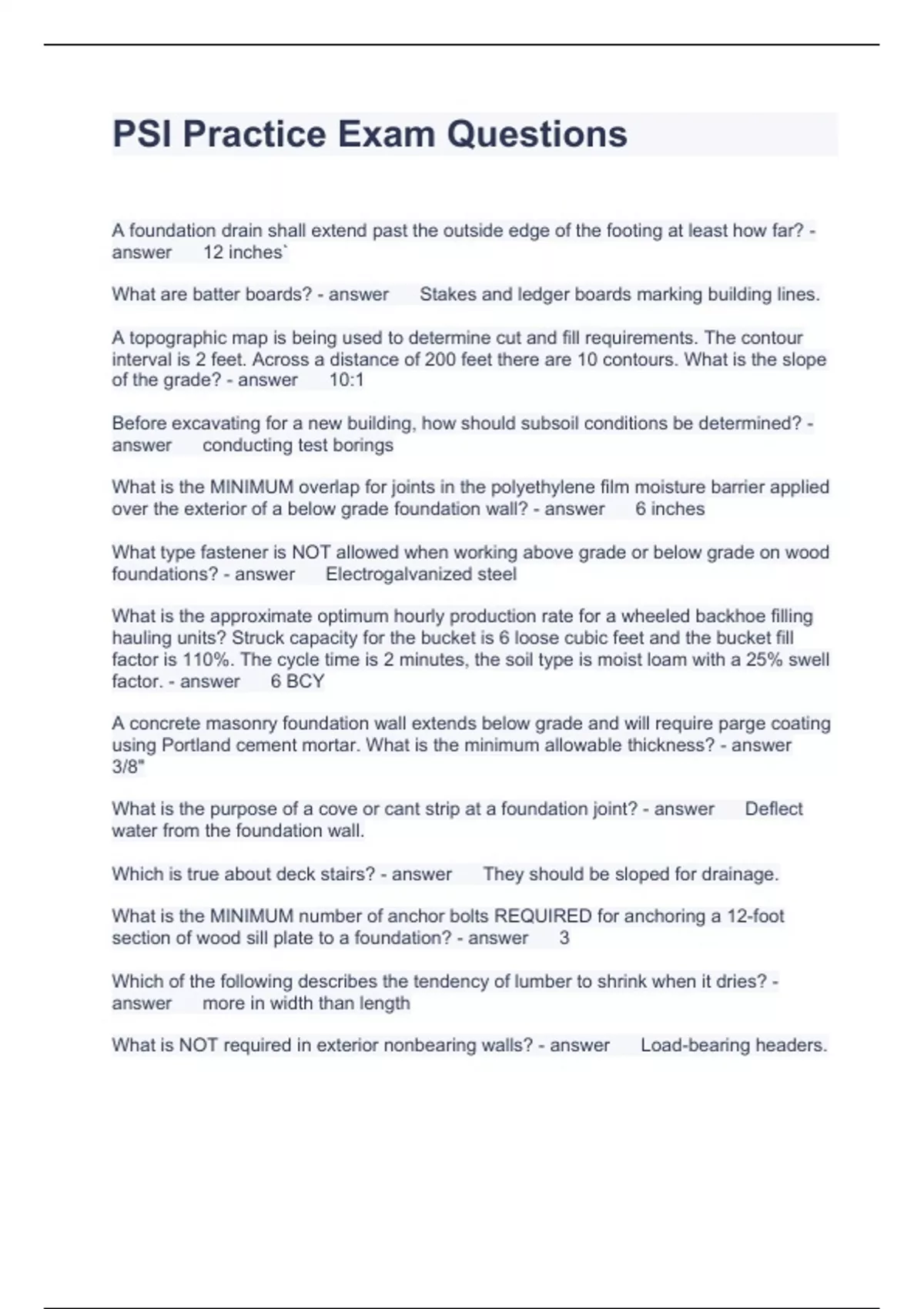 PSI Practice Exam Questions

A foundation drain shall extend past the outside edge of the footing at least how far? - answer 12 inches`

What are batter boards? - answer Stakes and ledger boards marking building lines.

A topographic map is being used to determine cut and fill requirements. The contour interval is 2 feet. Across a distance of 200 feet there are 10 contours. What is the slope of the grade? - answer 10:1

Before excavating for a new building, how should subsoil conditions be determined? - answer conducting test borings

What is the MINIMUM overlap for joints in the polyethylene film moisture barrier applied over the exterior of a below grade foundation wall? - answer 6 inches

What type fastener is NOT allowed when working above grade or below grade on wood foundations? - answer Electrogalvanized steel

What is the approximate optimum hourly production rate for a wheeled backhoe filling hauling units? Struck capacity for the bucket is 6 loose cubic feet and the bucket fill factor is 110%. The cycle time is 2 minutes, the soil type is moist loam with a 25% swell factor. - answer 6 BCY

A concrete masonry foundation wall extends below grade and will require parge coating using Portland cement mortar. What is the minimum allowable thickness? - answer 3/8"

What is the purpose of a cove or cant strip at a foundation joint? - answer Deflect water from the foundation wall.

Which is true about deck stairs? - answer They should be sloped for drainage.

What is the MINIMUM number of anchor bolts REQUIRED for anchoring a 12-foot section of wood sill plate to a foundation? - answer 3

Which of the following describes the tendency of lumber to shrink when it dries? - answer more in width than length

What is NOT required in exterior nonbearing walls? - answer Load-bearing headers.